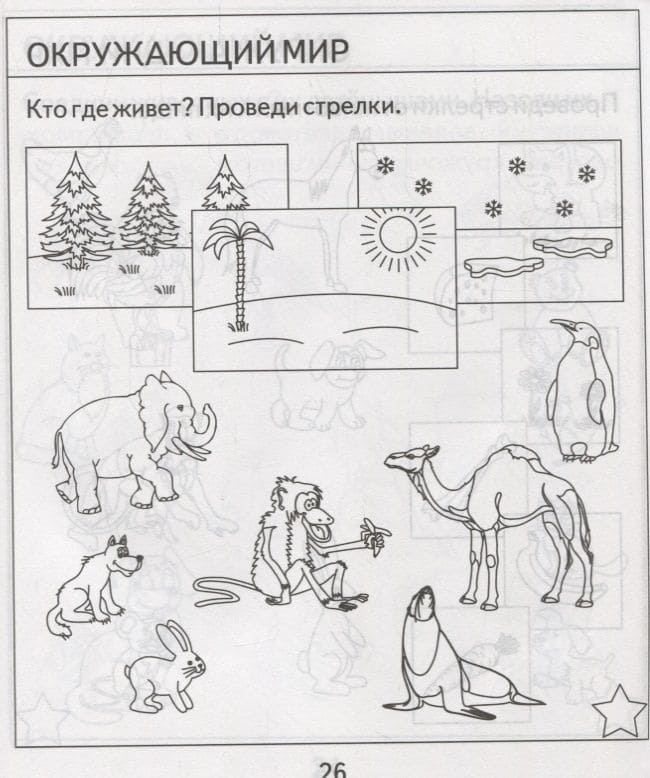 ОКРУЖАЮЩИЙ МИР

Кто где живет? Проведи стрелки.

26